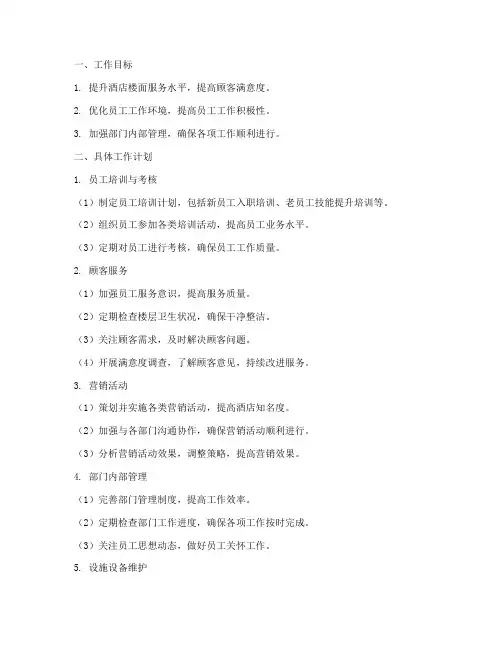 一、工作目标

1. 提升酒店楼面服务水平，提高顾客满意度。

2. 优化员工工作环境，提高员工工作积极性。

3. 加强部门内部管理，确保各项工作顺利进行。

二、具体工作计划

1. 员工培训与考核

（1）制定员工培训计划，包括新员工入职培训、老员工技能提升培训等。

（2）组织员工参加各类培训活动，提高员工业务水平。

（3）定期对员工进行考核，确保员工工作质量。

2. 顾客服务

（1）加强员工服务意识，提高服务质量。

（2）定期检查楼层卫生状况，确保干净整洁。

（3）关注顾客需求，及时解决顾客问题。

（4）开展满意度调查，了解顾客意见，持续改进服务。

3. 营销活动

（1）策划并实施各类营销活动，提高酒店知名度。

（2）加强与各部门沟通协作，确保营销活动顺利进行。

（3）分析营销活动效果，调整策略，提高营销效果。

4. 部门内部管理

（1）完善部门管理制度，提高工作效率。

（2）定期检查部门工作进度，确保各项工作按时完成。

（3）关注员工思想动态，做好员工关怀工作。

5. 设施设备维护